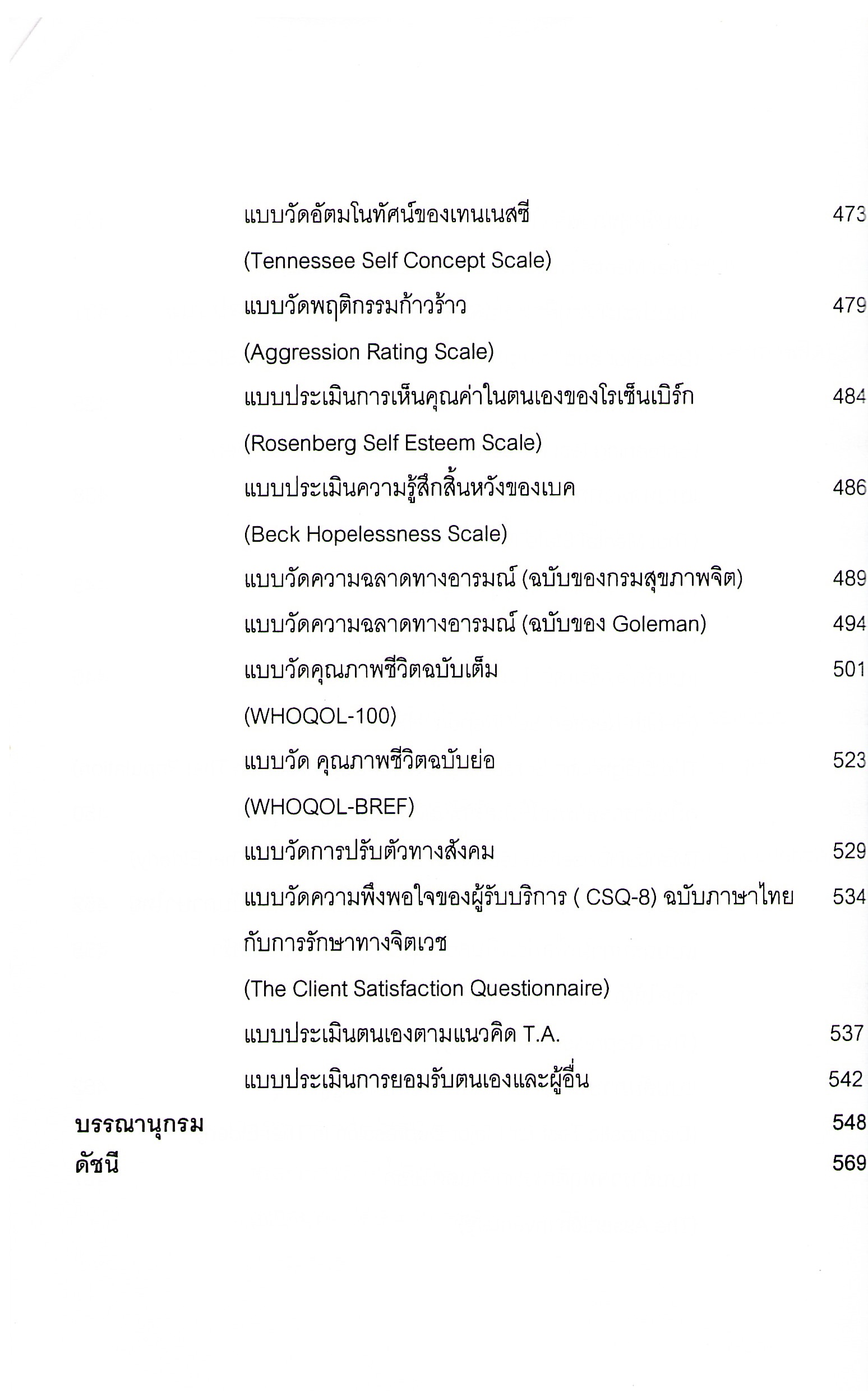 แบบวัดอัตมโนทัศน์ของเทนเนสซี 473
(Tennessee Self Concept Scale)
แบบวัดพฤติกรรมก้าวร้าว 479
(Aggression Rating Scale)
แบบประเมินการเห็นคุณค่าในตนเองของโรเซ็นเบิร์ก 484
(Rosenberg Self Esteem Scale)
แบบประเมินความรู้สึกสิ้นหวังของเบค 486
(Beck Hopelessness Scale)
แบบวัดความฉลาดทางอารมณ์ (ฉบับของกรมสุขภาพจิต) 489
แบบวัดความฉลาดทางอารมณ์ (ฉบับของ Goleman) 494
แบบวัดคุณภาพชีวิตฉบับเต็ม 501
(WHOQOL-100)
แบบวัด คุณภาพชีวิตฉบับย่อ 523
(WHOQOL-BREF)
แบบวัดการปรับตัวทางสังคม 529
แบบวัดความพึงพอใจของผู้รับบริการ ( CSQ-8) ฉบับภาษาไทย 534
กับการรักษาทางจิตเวช
(The Client Satisfaction Questionnaire)
แบบประเมินตนเองตามแนวคิด T.A. 537
แบบประเมินการยอมรับตนเองและผู้อื่น 542
บรรณานุกรม 548
ดัชนี 569